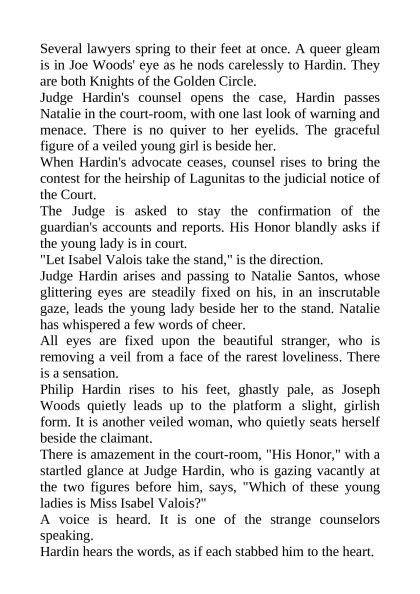 Several lawyers spring to their feet at once. A queer gleam is in Joe Woods' eye as he nods carelessly to Hardin. They are both Knights of the Golden Circle.

Judge Hardin's counsel opens the case, Hardin passes Natalie in the court-room, with one last look of warning and menace. There is no quiver to her eyelids. The graceful figure of a veiled young girl is beside her.

When Hardin's advocate ceases, counsel rises to bring the contest for the heirship of Lagunitas to the judicial notice of the Court.

The Judge is asked to stay the confirmation of the guardian's accounts and reports. His Honor blandly asks if the young lady is in court.

"Let Isabel Valois take the stand," is the direction.

Judge Hardin arises and passing to Natalie Santos, whose glittering eyes are steadily fixed on his, in an inscrutable gaze, leads the young lady beside her to the stand. Natalie has whispered a few words of cheer.

All eyes are fixed upon the beautiful stranger, who is removing a veil from a face of the rarest loveliness. There is a sensation.

Philip Hardin rises to his feet, ghastly pale, as Joseph Woods quietly leads up to the platform a slight, girlish form. It is another veiled woman, who quietly seats herself beside the claimant.

There is amazement in the court-room, "His Honor," with a startled glance at Judge Hardin, who is gazing vacantly at the two figures before him, says, "Which of these young ladies is Miss Isabel Valois?"

A voice is heard. It is one of the strange counselors speaking.

Hardin hears the words, as if each stabbed him to the heart.